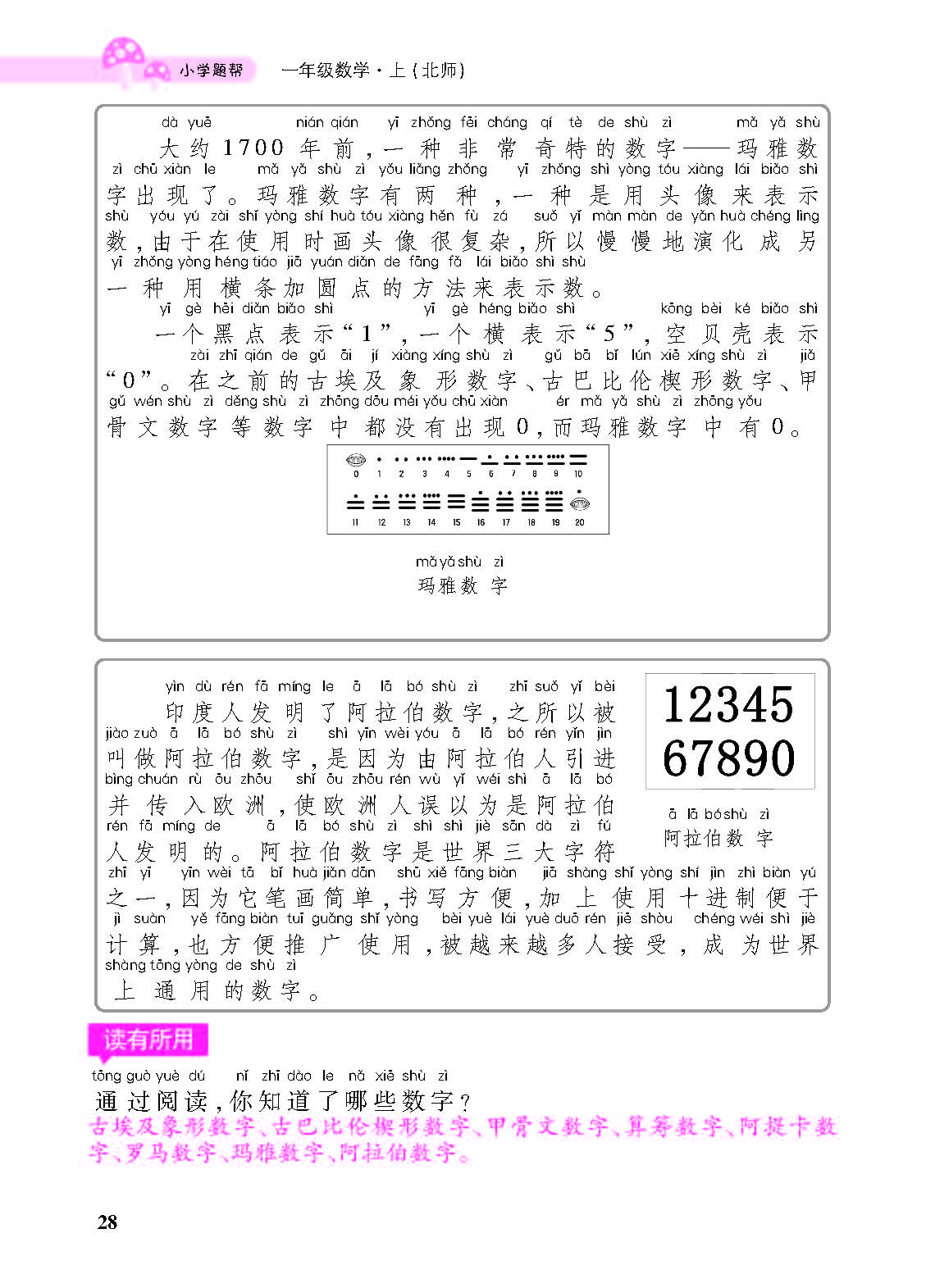 小学题帮　一年级数学·上（北师）

dà yuē nián qián yī zhǒng fēi cháng qí tè de shù zì mǎ yǎ shù
大约1700年前，一种非常奇特的数字——玛雅数
zì chū xiàn le mǎ yǎ shù zì yǒu liǎng zhǒng yī zhǒng shì yòng tóu xiàng lái biǎo shì
字出现了。玛雅数字有两种，一种是用头像来表示
shù yóu yú zài shǐ yòng shí huà tóu xiàng hěn fù zá suǒ yǐ màn màn de yǎn huà chéng lìng
数，由于在使用时画头像很复杂，所以慢慢地演化成另
yī zhǒng yòng héng tiáo jiā yuán diǎn de fāng fǎ lái biǎo shì shù
一种用横条加圆点的方法来表示数。

yī gè hēi diǎn biǎo shì yī gè héng biǎo shì kōng bèi ké biǎo shì
一个黑点表示“1”，一个横表示“5”，空贝壳表示
zài zhī qián de gǔ āi jí xiàng xíng shù zì gǔ bā bǐ lún xiē xíng shù zì jiǎ
“0”。在之前的古埃及象形数字、古巴比伦楔形数字、甲
gǔ wén shù zì děng shù zì zhōng dōu méi yǒu chū xiàn ér mǎ yǎ shù zì zhōng yǒu
骨文数字等数字中都没有出现0，而玛雅数字中有0。

0 1 2 3 4 5 6 7 8 9 10
11 12 13 14 15 16 17 18 19 20

mǎ yǎ shù zì
玛雅数字

yìn dù rén fā míng le ā lā bó shù zì zhī suǒ yǐ bèi
印度人发明了阿拉伯数字，之所以被
jiào zuò ā lā bó shù zì shì yīn wèi yóu ā lā bó rén yǐn jìn
叫做阿拉伯数字，是因为由阿拉伯人引进
bìng chuán rù ōu zhōu shǐ ōu zhōu rén wù yǐ wéi shì ā lā bó
并传入欧洲，使欧洲人误以为是阿拉伯
rén fā míng de ā lā bó shù zì shì shì jiè sān dà zì fú
人发明的。阿拉伯数字是世界三大字符
zhī yī yīn wèi tā bǐ huà jiǎn dān shū xiě fāng biàn jiā shàng shǐ yòng shí jìn zhì biàn yú
之一，因为它笔画简单，书写方便，加上使用十进制便于
jì suàn yě fāng biàn tuī guǎng shǐ yòng bèi yuè lái yuè duō rén jiē shòu chéng wéi shì jiè
计算，也方便推广使用，被越来越多人接受，成为世界
shàng tōng yòng de shù zì
上通用的数字。

12345
67890
ā lā bó shù zì
阿拉伯数字

读有所用

tōng guò yuè dú nǐ zhī dào le nǎ xiē shù zì
通过阅读，你知道了哪些数字？
古埃及象形数字、古巴比伦楔形数字、甲骨文数字、算筹数字、阿提卡数字、罗马数字、玛雅数字、阿拉伯数字。

28